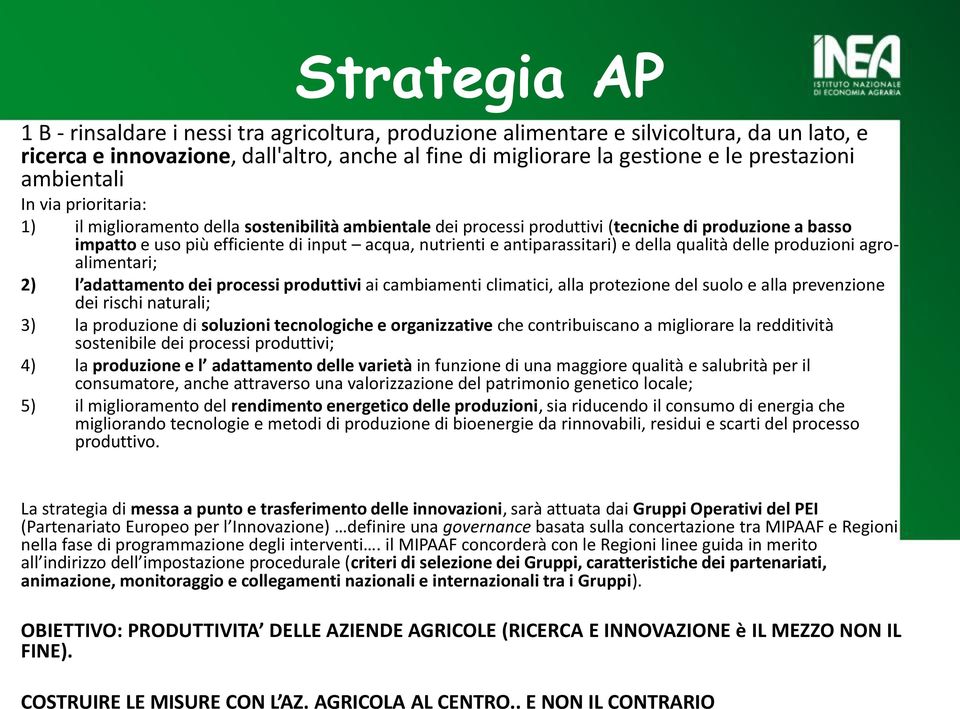 Strategia AP

INEA
ISTITUTO NAZIONALE DI ECONOMIA AGRARIA

1 B - rinsaldare i nessi tra agricoltura, produzione alimentare e silvicoltura, da un lato, e ricerca e innovazione, dall'altro, anche al fine di migliorare la gestione e le prestazioni ambientali

In via prioritaria:

1) il miglioramento della sostenibilità ambientale dei processi produttivi (tecniche di produzione a basso impatto e uso più efficiente di input – acqua, nutrienti e antiparassitari) e della qualità delle produzioni agro-alimentari;

2) l'adattamento dei processi produttivi ai cambiamenti climatici, alla protezione del suolo e alla prevenzione dei rischi naturali;

3) la produzione di soluzioni tecnologiche e organizzative che contribuiscano a migliorare la redditività sostenibile dei processi produttivi;

4) la produzione e l' adattamento delle varietà in funzione di una maggiore qualità e salubrità per il consumatore, anche attraverso una valorizzazione del patrimonio genetico locale;

5) il miglioramento del rendimento energetico delle produzioni, sia riducendo il consumo di energia che migliorando tecnologie e metodi di produzione di bioenergie da rinnovabili, residui e scarti del processo produttivo.

La strategia di messa a punto e trasferimento delle innovazioni, sarà attuata dai Gruppi Operativi del PEI (Partenariato Europeo per l'Innovazione) …definire una governance basata sulla concertazione tra MIPAAF e Regioni nella fase di programmazione degli interventi…. il MIPAAF concorderà con le Regioni linee guida in merito all'indirizzo dell'impostazione procedurale (criteri di selezione dei Gruppi, caratteristiche dei partenariati, animazione, monitoraggio e collegamenti nazionali e internazionali tra i Gruppi).

OBIETTIVO: PRODUTTIVITA' DELLE AZIENDE AGRICOLE (RICERCA E INNOVAZIONE è IL MEZZO NON IL FINE).

COSTRUIRE LE MISURE CON L'AZ. AGRICOLA AL CENTRO.. E NON IL CONTRARIO